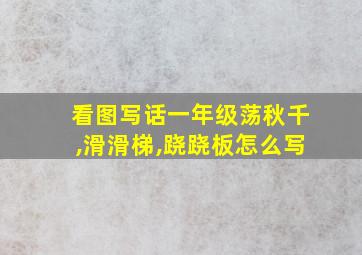 看图写话一年级荡秋千,滑滑梯,跷跷板怎么写